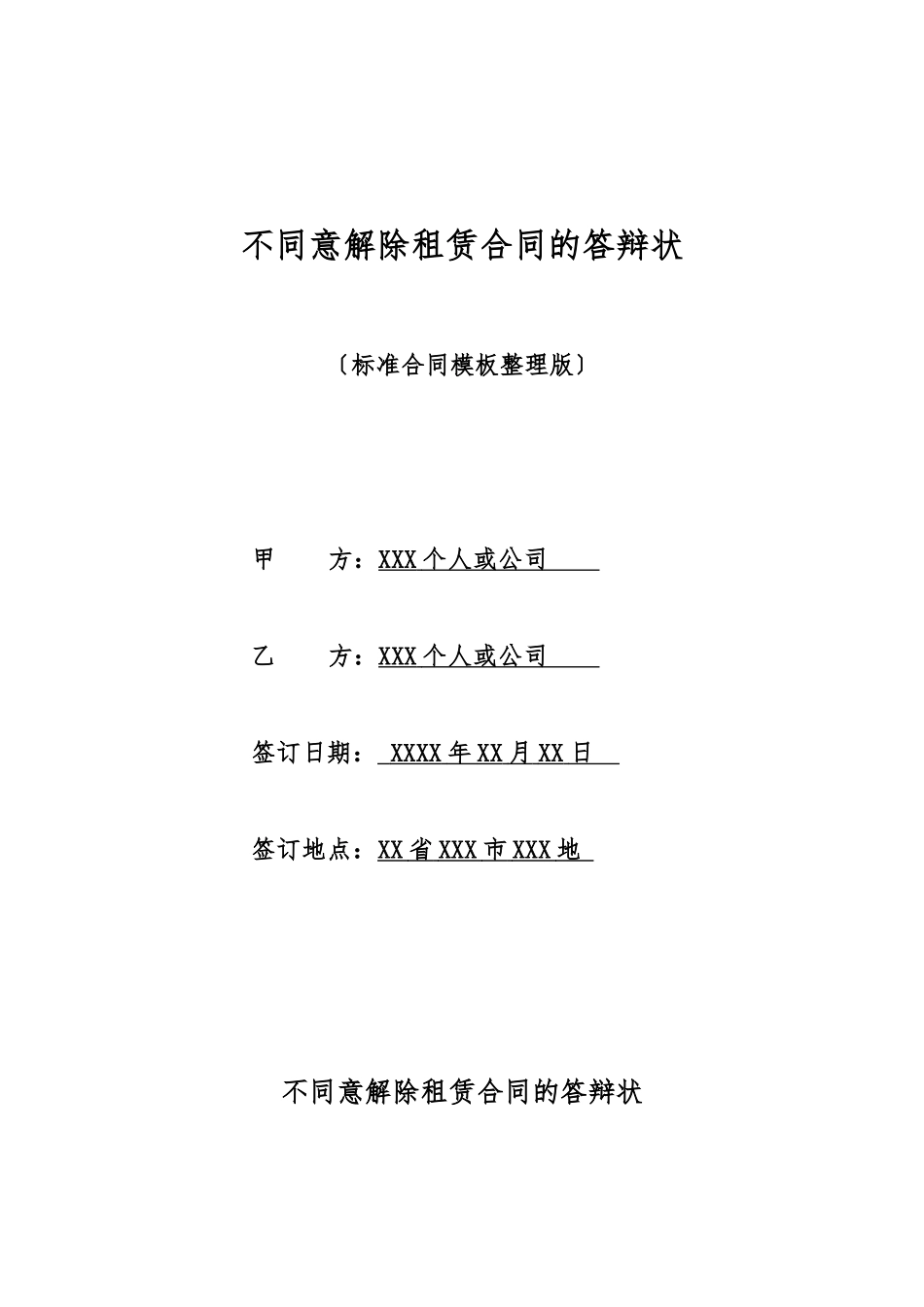 不同意解除租赁合同的答辩状

〔标准合同模板整理版〕

甲 方：XXX个人或公司

乙 方：XXX个人或公司

签订日期：XXXX年XX月XX日

签订地点：XX省XXX市XXX地

不同意解除租赁合同的答辩状